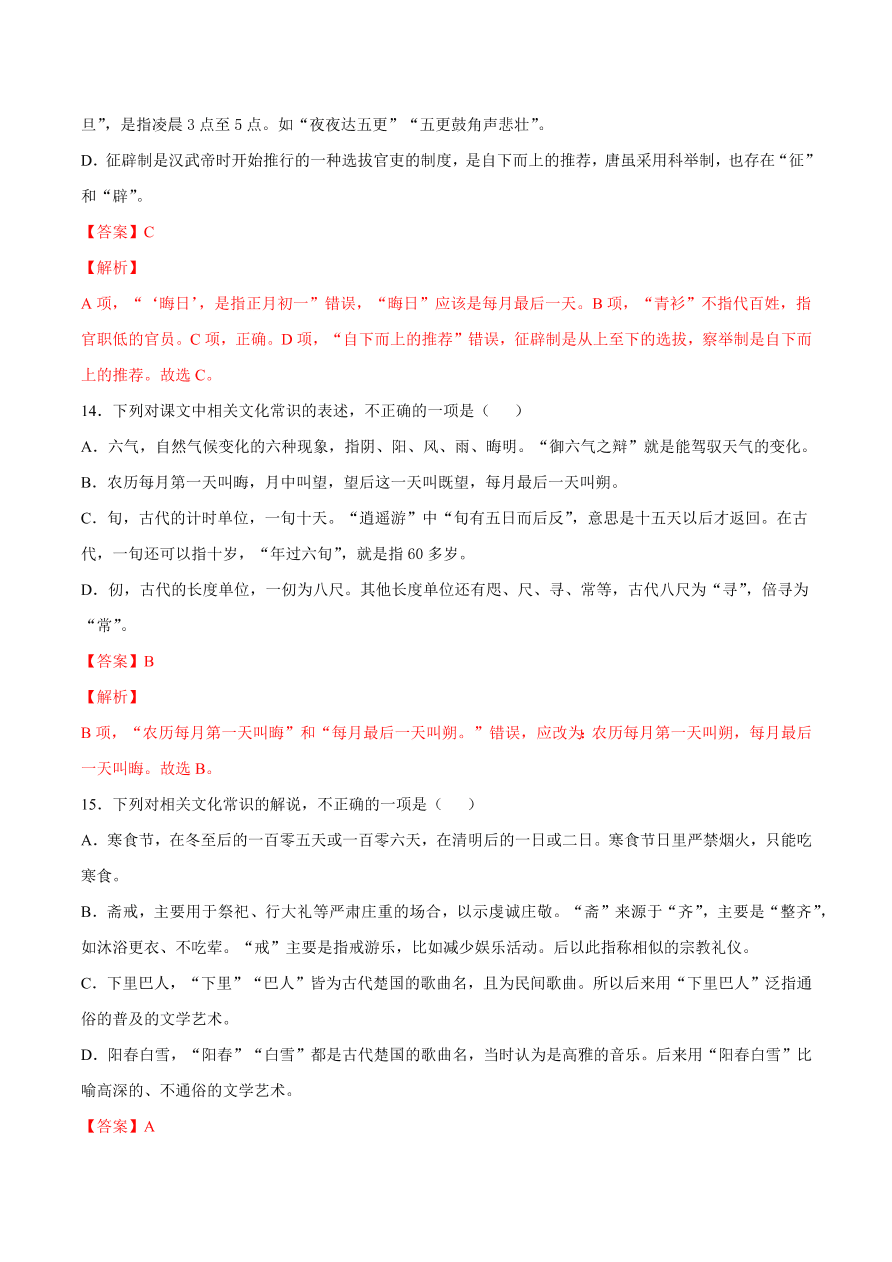 旦”，是指凌晨 3 点至 5 点。如“夜夜达五更”“五更鼓角声悲壮”。

D．征辟制是汉武帝时开始推行的一种选拔官吏的制度，是自下而上的推荐，唐虽采用科举制，也存在“征”和“辟”。

【答案】C

【解析】

A 项，“‘晦日’，是指正月初一”错误，“晦日”应该是每月最后一天。B 项，“青衫”不指代百姓，指官职低的官员。C 项，正确。D 项，“自下而上的推荐”错误，征辟制是从上至下的选拔，察举制是自下而上的推荐。故选 C。

14．下列对课文中相关文化常识的表述，不正确的一项是（　　）

A．六气，自然气候变化的六种现象，指阴、阳、风、雨、晦明。“御六气之辩”就是能驾驭天气的变化。

B．农历每月第一天叫晦，月中叫望，望后这一天叫既望，每月最后一天叫朔。

C．旬，古代的计时单位，一旬十天。“逍遥游”中“旬有五日而后反”，意思是十五天以后才返回。在古代，一旬还可以指十岁，“年过六旬”，就是指 60 多岁。

D．仞，古代的长度单位，一仞为八尺。其他长度单位还有咫、尺、寻、常等，古代八尺为“寻”，倍寻为“常”。

【答案】B

【解析】

B 项，“农历每月第一天叫晦”和“每月最后一天叫朔。”错误，应改为：农历每月第一天叫朔，每月最后一天叫晦。故选 B。

15．下列对相关文化常识的解说，不正确的一项是（　　）

A．寒食节，在冬至后的一百零五天或一百零六天，在清明后的一日或二日。寒食节日里严禁烟火，只能吃寒食。

B．斋戒，主要用于祭祀、行大礼等严肃庄重的场合，以示虔诚庄敬。“斋”来源于“齐”，主要是“整齐”，如沐浴更衣、不吃荤。“戒”主要是指戒游乐，比如减少娱乐活动。后以此指称相似的宗教礼仪。

C．下里巴人，“下里”“巴人”皆为古代楚国的歌曲名，且为民间歌曲。所以后来用“下里巴人”泛指通俗的普及的文学艺术。

D．阳春白雪，“阳春”“白雪”都是古代楚国的歌曲名，当时认为是高雅的音乐。后来用“阳春白雪”比喻高深的、不通俗的文学艺术。

【答案】A